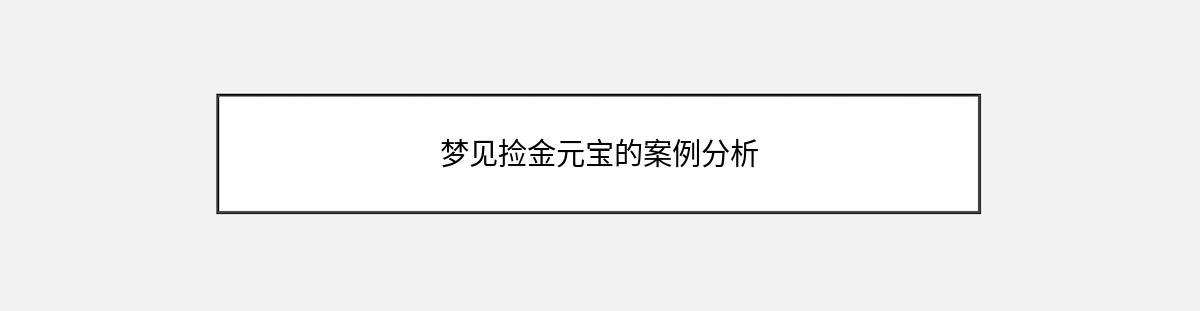 梦见捡金元宝的案例分析